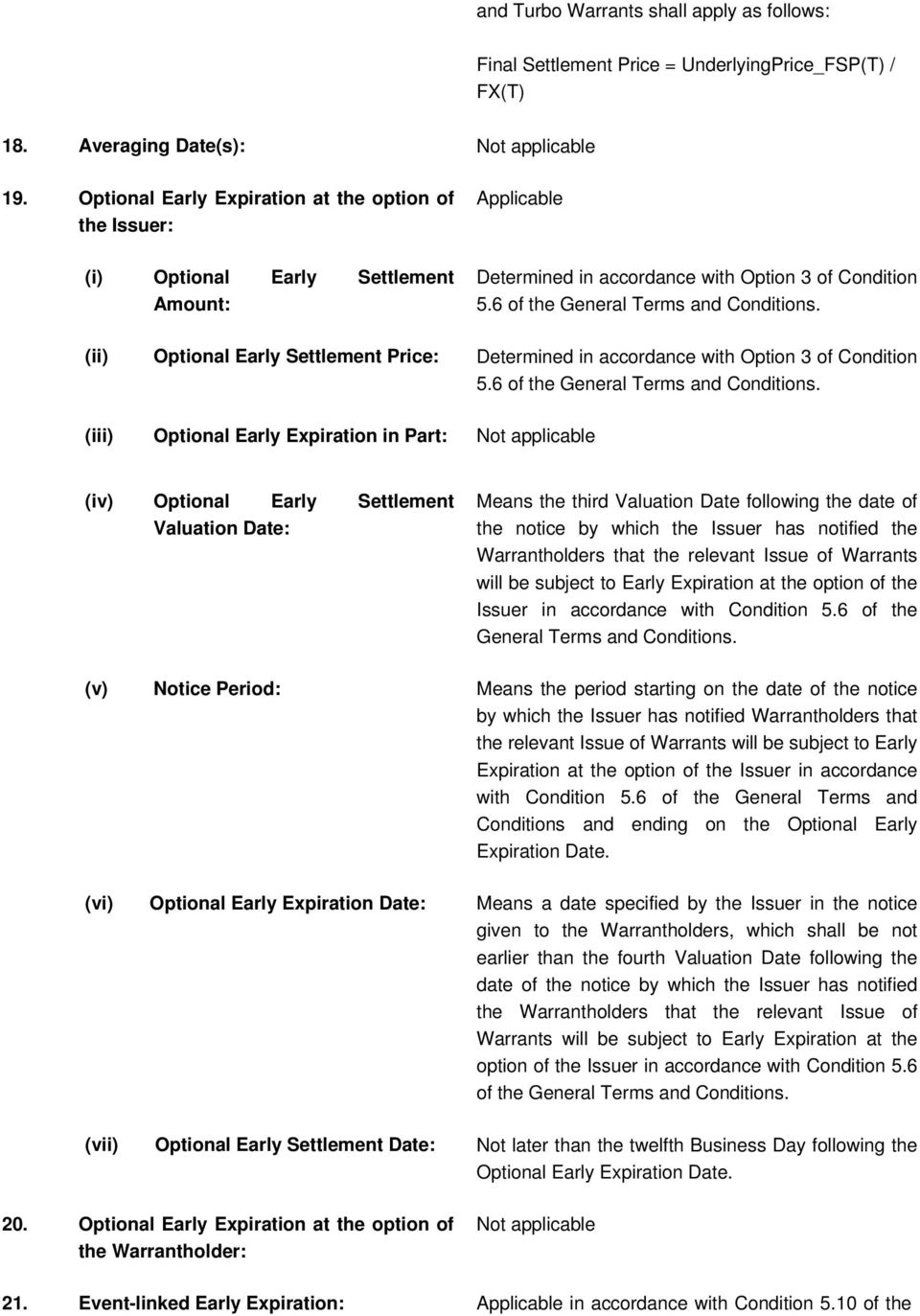 and Turbo Warrants shall apply as follows:

Final Settlement Price = UnderlyingPrice_FSP(T) / FX(T)

18. Averaging Date(s): Not applicable

19. Optional Early Expiration at the option of the Issuer: Applicable

(i) Optional Early Settlement Amount: Determined in accordance with Option 3 of Condition 5.6 of the General Terms and Conditions.

(ii) Optional Early Settlement Price: Determined in accordance with Option 3 of Condition 5.6 of the General Terms and Conditions.

(iii) Optional Early Expiration in Part: Not applicable

(iv) Optional Early Settlement Valuation Date: Means the third Valuation Date following the date of the notice by which the Issuer has notified the Warrantholders that the relevant Issue of Warrants will be subject to Early Expiration at the option of the Issuer in accordance with Condition 5.6 of the General Terms and Conditions.

(v) Notice Period: Means the period starting on the date of the notice by which the Issuer has notified Warrantholders that the relevant Issue of Warrants will be subject to Early Expiration at the option of the Issuer in accordance with Condition 5.6 of the General Terms and Conditions and ending on the Optional Early Expiration Date.

(vi) Optional Early Expiration Date: Means a date specified by the Issuer in the notice given to the Warrantholders, which shall be not earlier than the fourth Valuation Date following the date of the notice by which the Issuer has notified the Warrantholders that the relevant Issue of Warrants will be subject to Early Expiration at the option of the Issuer in accordance with Condition 5.6 of the General Terms and Conditions.

(vii) Optional Early Settlement Date: Not later than the twelfth Business Day following the Optional Early Expiration Date.

20. Optional Early Expiration at the option of the Warrantholder: Not applicable

21. Event-linked Early Expiration: Applicable in accordance with Condition 5.10 of the